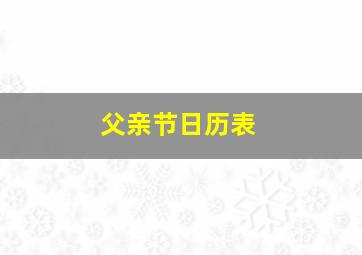 父亲节日历表